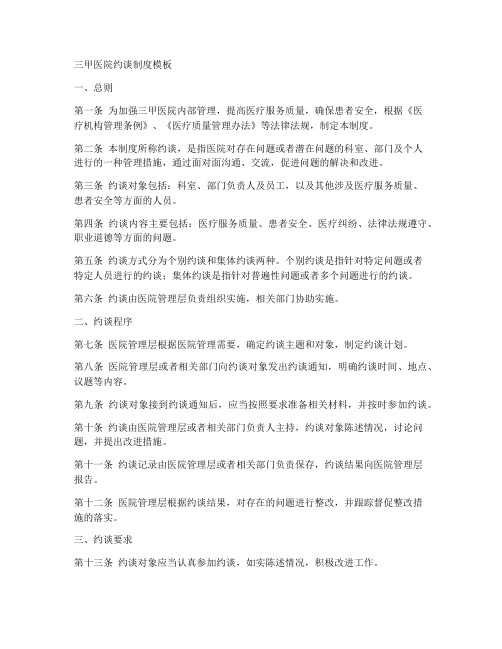 三甲医院约谈制度模板

一、总则

第一条 为加强三甲医院内部管理，提高医疗服务质量，确保患者安全，根据《医疗机构管理条例》、《医疗质量管理办法》等法律法规，制定本制度。

第二条 本制度所称约谈，是指医院对存在问题或者潜在问题的科室、部门及个人进行的一种管理措施，通过面对面沟通、交流，促进问题的解决和改进。

第三条 约谈对象包括：科室、部门负责人及员工，以及其他涉及医疗服务质量、患者安全等方面的人员。

第四条 约谈内容主要包括：医疗服务质量、患者安全、医疗纠纷、法律法规遵守、职业道德等方面的问题。

第五条 约谈方式分为个别约谈和集体约谈两种。个别约谈是指针对特定问题或者特定人员进行的约谈；集体约谈是指针对普遍性问题或者多个问题进行的约谈。

第六条 约谈由医院管理层负责组织实施，相关部门协助实施。

二、约谈程序

第七条 医院管理层根据医院管理需要，确定约谈主题和对象，制定约谈计划。

第八条 医院管理层或者相关部门向约谈对象发出约谈通知，明确约谈时间、地点、议题等内容。

第九条 约谈对象接到约谈通知后，应当按照要求准备相关材料，并按时参加约谈。

第十条 约谈由医院管理层或者相关部门负责人主持，约谈对象陈述情况，讨论问题，并提出改进措施。

第十一条 约谈记录由医院管理层或者相关部门负责保存，约谈结果向医院管理层报告。

第十二条 医院管理层根据约谈结果，对存在的问题进行整改，并跟踪督促整改措施的落实。

三、约谈要求

第十三条 约谈对象应当认真参加约谈，如实陈述情况，积极改进工作。